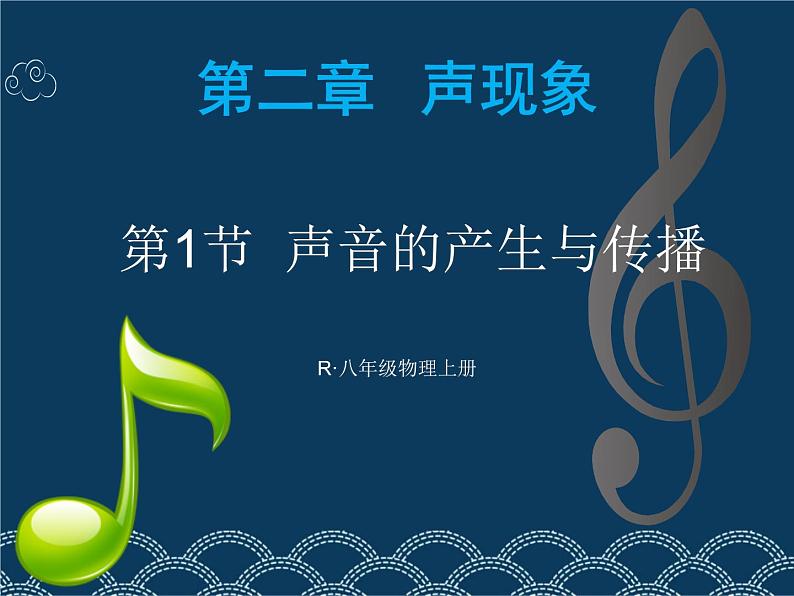 第二章　声现象

第1节　声音的产生与传播

R·八年级物理上册